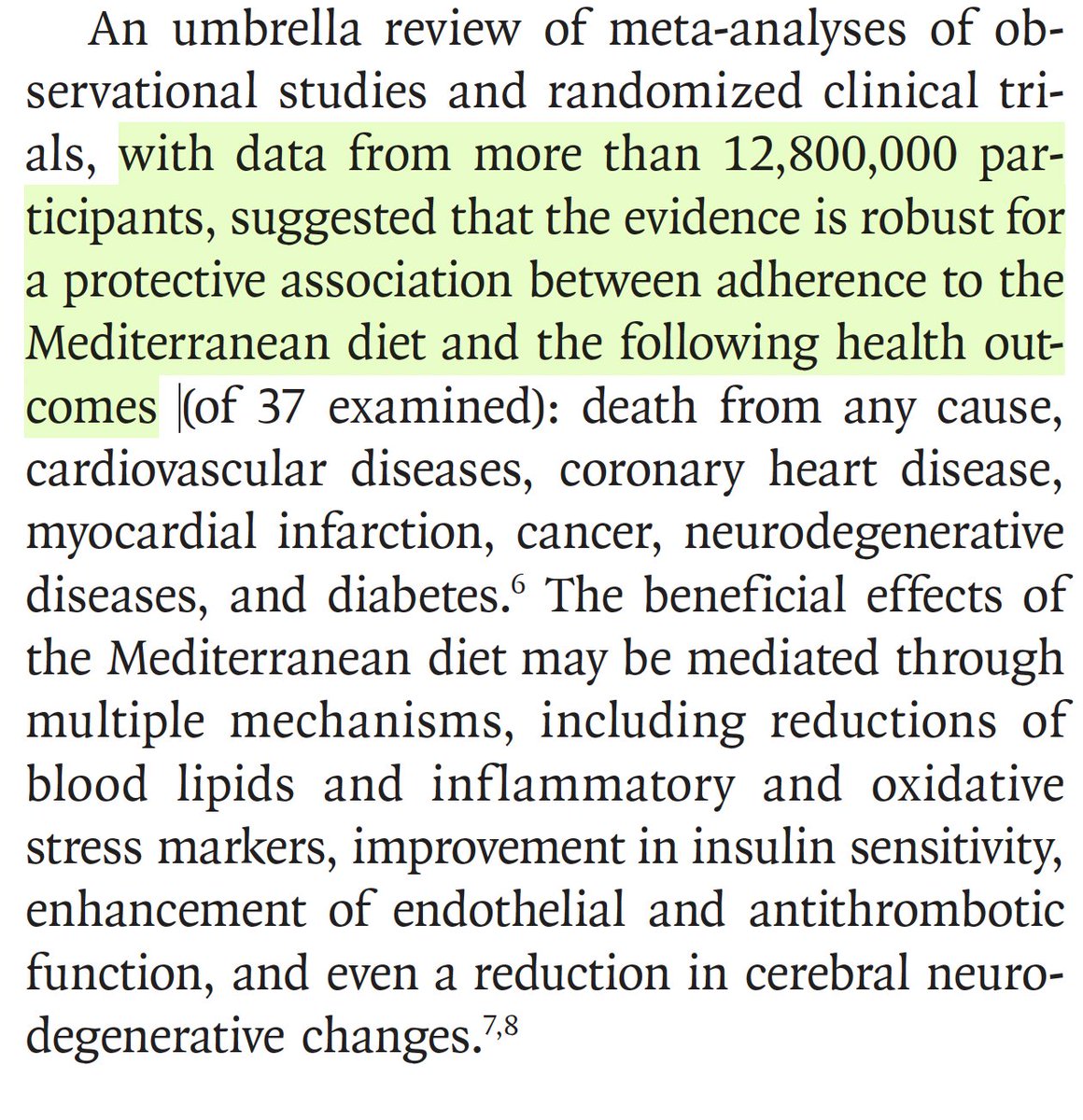 An umbrella review of meta-analyses of observational studies and randomized clinical trials, with data from more than 12,800,000 participants, suggested that the evidence is robust for a protective association between adherence to the Mediterranean diet and the following health outcomes (of 37 examined): death from any cause, cardiovascular diseases, coronary heart disease, myocardial infarction, cancer, neurodegenerative diseases, and diabetes.$^{6}$ The beneficial effects of the Mediterranean diet may be mediated through multiple mechanisms, including reductions of blood lipids and inflammatory and oxidative stress markers, improvement in insulin sensitivity, enhancement of endothelial and antithrombotic function, and even a reduction in cerebral neurodegenerative changes.$^{7,8}$